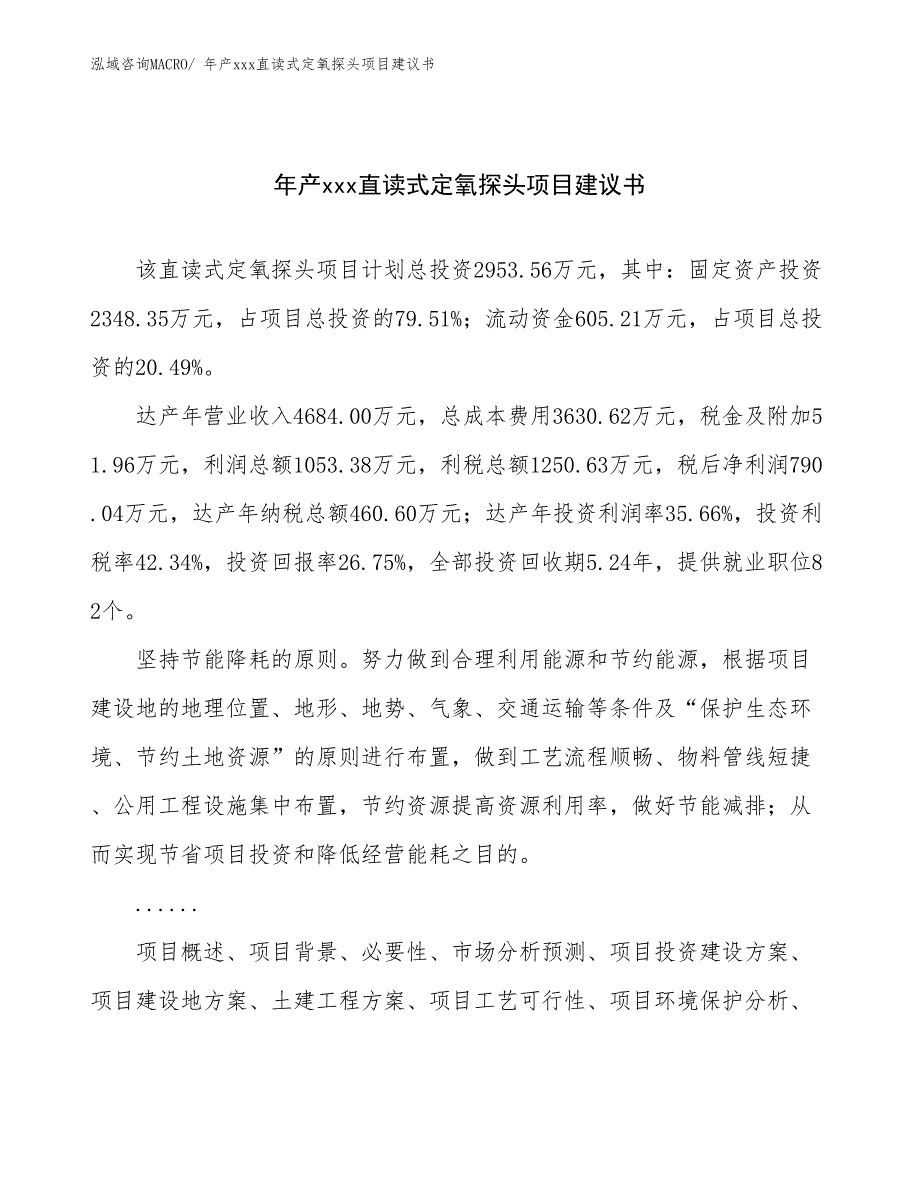 泓域咨询MACRO/ 年产xxx直读式定氧探头项目建议书

年产xxx直读式定氧探头项目建议书

该直读式定氧探头项目计划总投资2953.56万元，其中：固定资产投资2348.35万元，占项目总投资的79.51%；流动资金605.21万元，占项目总投资的20.49%。

达产年营业收入4684.00万元，总成本费用3630.62万元，税金及附加51.96万元，利润总额1053.38万元，利税总额1250.63万元，税后净利润790.04万元，达产年纳税总额460.60万元；达产年投资利润率35.66%，投资利税率42.34%，投资回报率26.75%，全部投资回收期5.24年，提供就业职位82个。

坚持节能降耗的原则。努力做到合理利用能源和节约能源，根据项目建设地的地理位置、地形、地势、气象、交通运输等条件及“保护生态环境、节约土地资源”的原则进行布置，做到工艺流程顺畅、物料管线短捷、公用工程设施集中布置，节约资源提高资源利用率，做好节能减排；从而实现节省项目投资和降低经营能耗之目的。

......

项目概述、项目背景、必要性、市场分析预测、项目投资建设方案、项目建设地方案、土建工程方案、项目工艺可行性、项目环境保护分析、